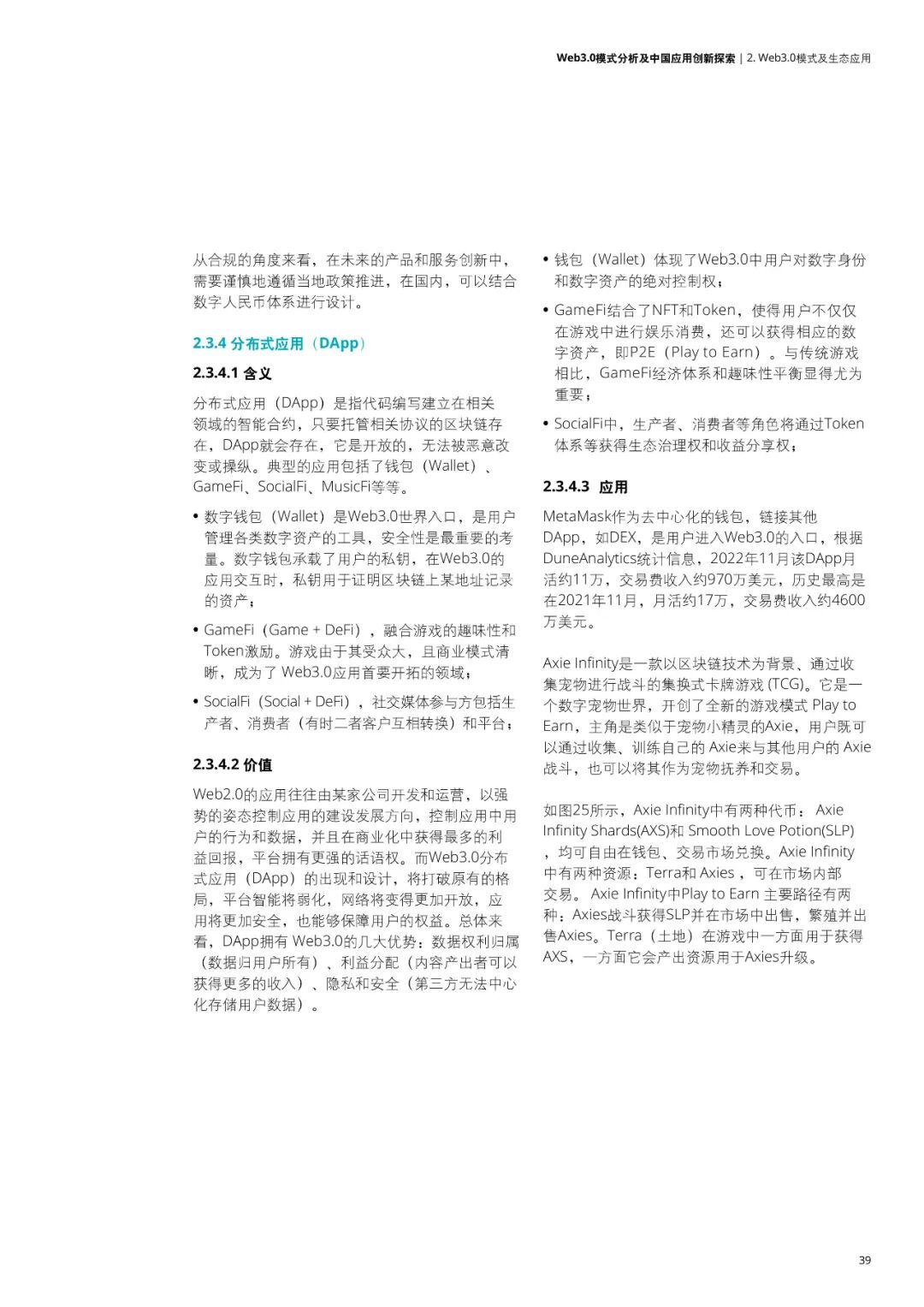 Web3.0模式分析及中国应用创新探索 | 2. Web3.0模式及生态应用

从合规的角度来看，在未来的产品和服务创新中，需要谨慎地遵循当地政策推进，在国内，可以结合数字人民币体系进行设计。

2.3.4 分布式应用（DApp）

2.3.4.1 含义

分布式应用（DApp）是指代码编写建立在相关领域的智能合约，只要托管相关协议的区块链存在，DApp就会存在，它是开放的，无法被恶意改变或操纵。典型的应用包括了钱包（Wallet）、GameFi、SocialFi、MusicFi等等。

• 数字钱包（Wallet）是Web3.0世界入口，是用户管理各类数字资产的工具，安全性是最重要的考量。数字钱包承载了用户的私钥，在Web3.0的应用交互时，私钥用于证明区块链上某地址记录的资产；

• GameFi（Game + DeFi），融合游戏的趣味性和Token激励。游戏由于其受众大，且商业模式清晰，成为了 Web3.0应用首要开拓的领域；

• SocialFi（Social + DeFi），社交媒体参与方包括生产者、消费者（有时二者客户互相转换）和平台；

2.3.4.2 价值

Web2.0的应用往往由某家公司开发和运营，以强势的姿态控制应用的建设发展方向，控制应用中用户的行为和数据，并且在商业化中获得最多的利益回报，平台拥有更强的话语权。而Web3.0分布式应用（DApp）的出现和设计，将打破原有的格局，平台智能将弱化，网络将变得更加开放，应用将更加安全，也能够保障用户的权益。总体来看，DApp拥有 Web3.0的几大优势：数据权利归属（数据归用户所有）、利益分配（内容产出者可以获得更多的收入）、隐私和安全（第三方无法中心化存储用户数据）。

• 钱包（Wallet）体现了Web3.0中用户对数字身份和数字资产的绝对控制权；

• GameFi结合了NFT和Token，使得用户不仅仅在游戏中进行娱乐消费，还可以获得相应的数字资产，即P2E（Play to Earn）。与传统游戏相比，GameFi经济体系和趣味性平衡显得尤为重要；

• SocialFi中，生产者、消费者等角色将通过Token体系等获得生态治理权和收益分享权；

2.3.4.3 应用

MetaMask作为去中心化的钱包，链接其他DApp，如DEX，是用户进入Web3.0的入口，根据DuneAnalytics统计信息，2022年11月该DApp月活约11万，交易费收入约970万美元，历史最高是在2021年11月，月活约17万，交易费收入约4600万美元。

Axie Infinity是一款以区块链技术为背景、通过收集宠物进行战斗的集换式卡牌游戏 (TCG)。它是一个数字宠物世界，开创了全新的游戏模式 Play to Earn，主角是类似于宠物小精灵的Axie，用户既可以通过收集、训练自己的 Axie来与其他用户的 Axie战斗，也可以将其作为宠物抚养和交易。

如图25所示，Axie Infinity中有两种代币： Axie Infinity Shards(AXS)和 Smooth Love Potion(SLP)，均可自由在钱包、交易市场兑换。Axie Infinity中有两种资源：Terra和 Axies ，可在市场内部交易。 Axie Infinity中Play to Earn 主要路径有两种：Axies战斗获得SLP并在市场中出售，繁殖并出售Axies。Terra（土地）在游戏中一方面用于获得AXS，一方面它会产出资源用于Axies升级。

39